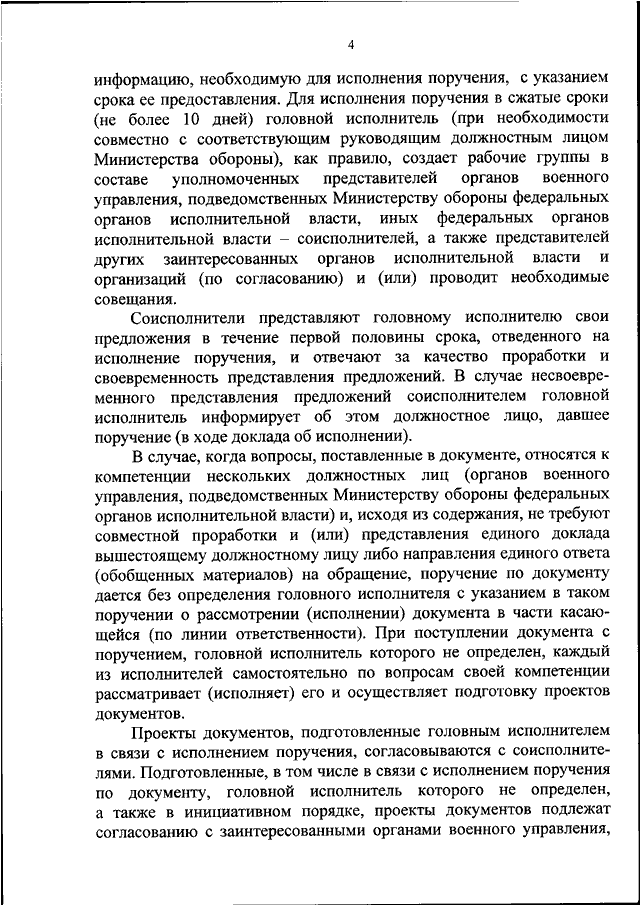 4

информацию, необходимую для исполнения поручения, с указанием срока ее предоставления. Для исполнения поручения в сжатые сроки (не более 10 дней) головной исполнитель (при необходимости совместно с соответствующим руководящим должностным лицом Министерства обороны), как правило, создает рабочие группы в составе уполномоченных представителей органов военного управления, подведомственных Министерству обороны федеральных органов исполнительной власти, иных федеральных органов исполнительной власти – соисполнителей, а также представителей других заинтересованных органов исполнительной власти и организаций (по согласованию) и (или) проводит необходимые совещания.

Соисполнители представляют головному исполнителю свои предложения в течение первой половины срока, отведенного на исполнение поручения, и отвечают за качество проработки и своевременность представления предложений. В случае несвоевременного представления предложений соисполнителем головной исполнитель информирует об этом должностное лицо, давшее поручение (в ходе доклада об исполнении).

В случае, когда вопросы, поставленные в документе, относятся к компетенции нескольких должностных лиц (органов военного управления, подведомственных Министерству обороны федеральных органов исполнительной власти) и, исходя из содержания, не требуют совместной проработки и (или) представления единого доклада вышестоящему должностному лицу либо направления единого ответа (обобщенных материалов) на обращение, поручение по документу дается без определения головного исполнителя с указанием в таком поручении о рассмотрении (исполнении) документа в части касающейся (по линии ответственности). При поступлении документа с поручением, головной исполнитель которого не определен, каждый из исполнителей самостоятельно по вопросам своей компетенции рассматривает (исполняет) его и осуществляет подготовку проектов документов.

Проекты документов, подготовленные головным исполнителем в связи с исполнением поручения, согласовываются с соисполнителями. Подготовленные, в том числе в связи с исполнением поручения по документу, головной исполнитель которого не определен, а также в инициативном порядке, проекты документов подлежат согласованию с заинтересованными органами военного управления,